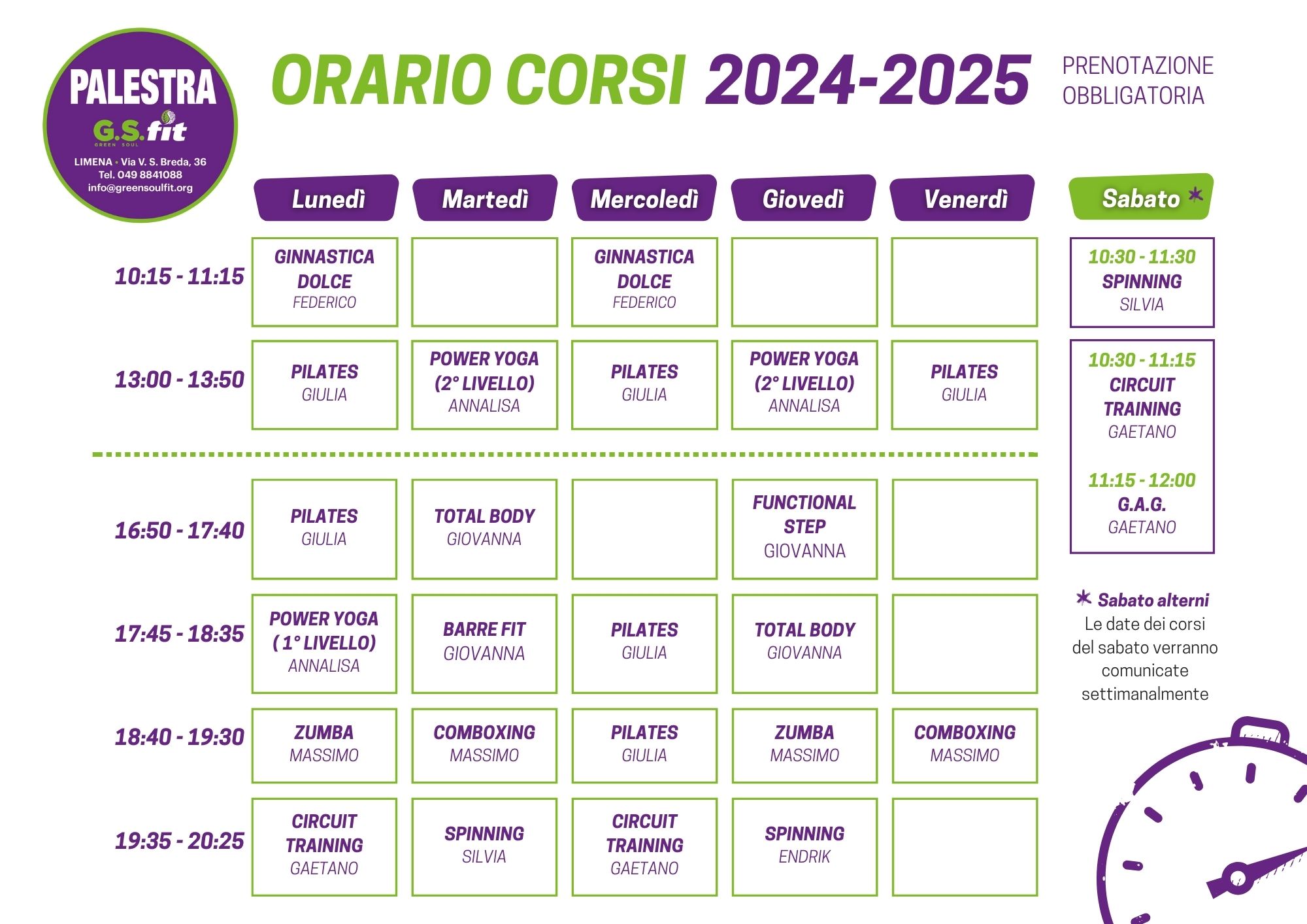 PALESTRA
G.S.fit
GREEN SOUL
LIMENA • Via V. S. Breda, 36
Tel. 049 8841088
info@greensoulfit.org

ORARIO CORSI 2024-2025

PRENOTAZIONE OBBLIGATORIA

| | Lunedì | Martedì | Mercoledì | Giovedì | Venerdì |
|---|---|---|---|---|---|
| 10:15 - 11:15 | GINNASTICA DOLCE FEDERICO | | GINNASTICA DOLCE FEDERICO | | |
| 13:00 - 13:50 | PILATES GIULIA | POWER YOGA (2° LIVELLO) ANNALISA | PILATES GIULIA | POWER YOGA (2° LIVELLO) ANNALISA | PILATES GIULIA |
| 16:50 - 17:40 | PILATES GIULIA | TOTAL BODY GIOVANNA | | FUNCTIONAL STEP GIOVANNA | |
| 17:45 - 18:35 | POWER YOGA ( 1° LIVELLO) ANNALISA | BARRE FIT GIOVANNA | PILATES GIULIA | TOTAL BODY GIOVANNA | |
| 18:40 - 19:30 | ZUMBA MASSIMO | COMBOXING MASSIMO | PILATES GIULIA | ZUMBA MASSIMO | COMBOXING MASSIMO |
| 19:35 - 20:25 | CIRCUIT TRAINING GAETANO | SPINNING SILVIA | CIRCUIT TRAINING GAETANO | SPINNING ENDRIK | |

Sabato *

10:30 - 11:30
SPINNING
SILVIA

10:30 - 11:15
CIRCUIT TRAINING
GAETANO

11:15 - 12:00
G.A.G.
GAETANO

* Sabato alterni
Le date dei corsi del sabato verranno comunicate settimanalmente